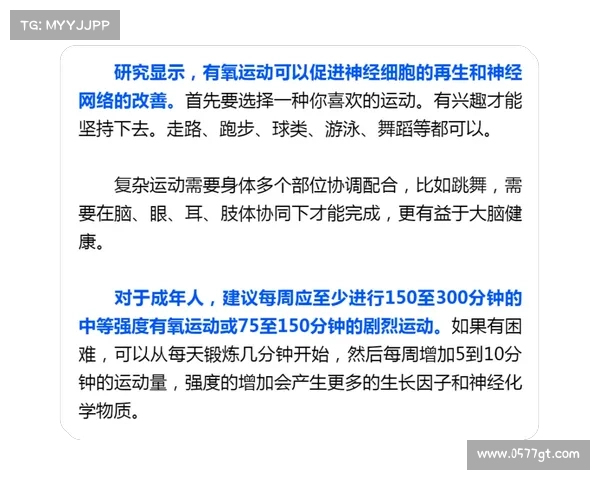 TG: MYYJJPP

研究显示，有氧运动可以促进神经细胞的再生和神经网络的改善。首先要选择一种你喜欢的运动。有兴趣才能坚持下去。走路、跑步、球类、游泳、舞蹈等都可以。

复杂运动需要身体多个部位协调配合，比如跳舞，需要在脑、眼、耳、肢体协同下才能完成，更有益于大脑健康。

对于成年人，建议每周应至少进行150至300分钟的中等强度有氧运动或75至150分钟的剧烈运动。如果有困难，可以从每天锻炼几分钟开始，然后每周增加5到10分钟的运动量，强度的增加会产生更多的生长因子和神经化学物质。

www.0577gt.com